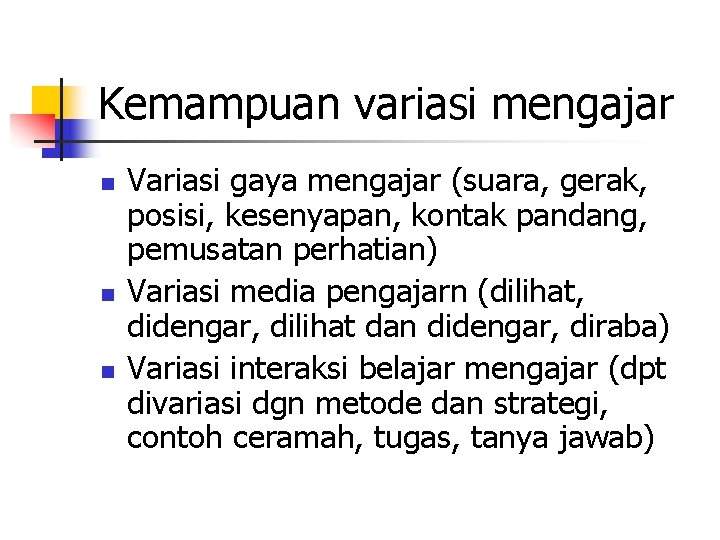 Kemampuan variasi mengajar

- Variasi gaya mengajar (suara, gerak, posisi, kesenyapan, kontak pandang, pemusatan perhatian)
- Variasi media pengajarn (dilihat, didengar, dilihat dan didengar, diraba)
- Variasi interaksi belajar mengajar (dpt divariasi dgn metode dan strategi, contoh ceramah, tugas, tanya jawab)